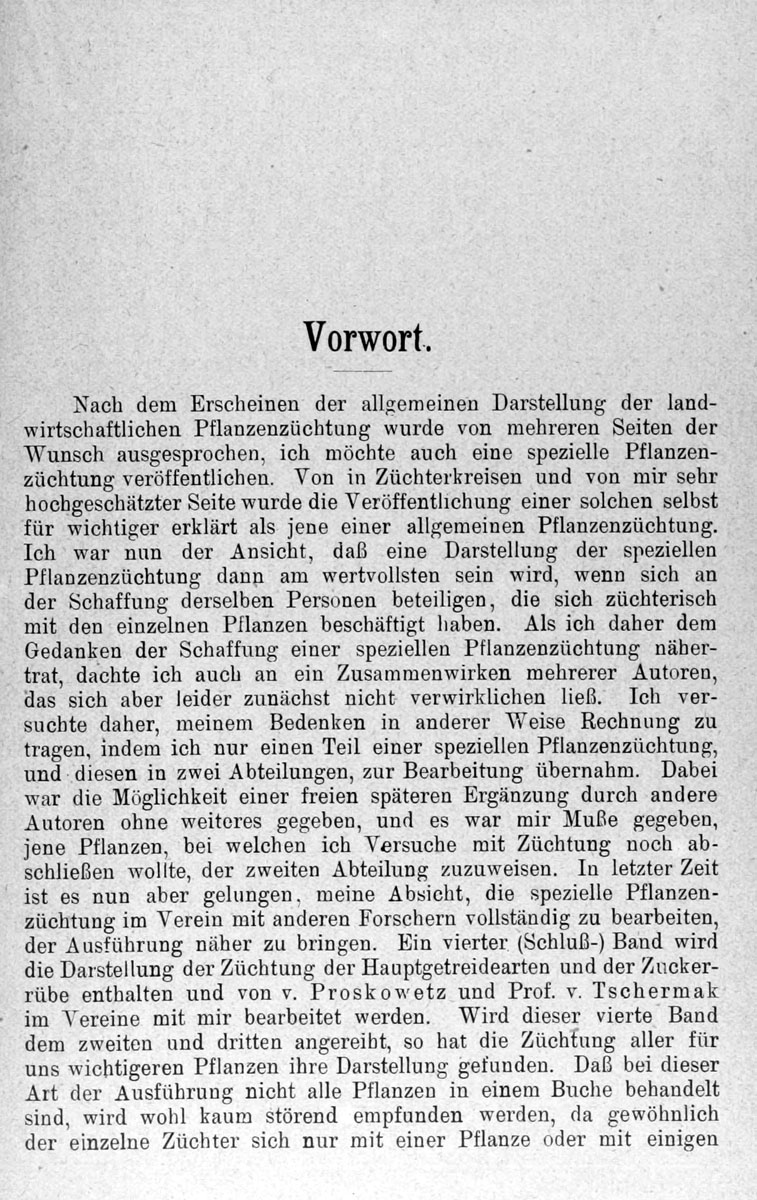 Vorwort.

Nach dem Erscheinen der allgemeinen Darstellung der landwirtschaftlichen Pflanzenzüchtung wurde von mehreren Seiten der Wunsch ausgesprochen, ich möchte auch eine spezielle Pflanzenzüchtung veröffentlichen. Von in Züchterkreisen und von mir sehr hochgeschätzter Seite wurde die Veröffentlichung einer solchen selbst für wichtiger erklärt als jene einer allgemeinen Pflanzenzüchtung. Ich war nun der Ansicht, daß eine Darstellung der speziellen Pflanzenzüchtung dann am wertvollsten sein wird, wenn sich an der Schaffung derselben Personen beteiligen, die sich züchterisch mit den einzelnen Pflanzen beschäftigt haben. Als ich daher dem Gedanken der Schaffung einer speziellen Pflanzenzüchtung nähertrat, dachte ich auch an ein Zusammenwirken mehrerer Autoren, das sich aber leider zunächst nicht verwirklichen ließ. Ich versuchte daher, meinem Bedenken in anderer Weise Rechnung zu tragen, indem ich nur einen Teil einer speziellen Pflanzenzüchtung, und diesen in zwei Abteilungen, zur Bearbeitung übernahm. Dabei war die Möglichkeit einer freien späteren Ergänzung durch andere Autoren ohne weiteres gegeben, und es war mir Muße gegeben, jene Pflanzen, bei welchen ich Versuche mit Züchtung noch abschließen wollte, der zweiten Abteilung zuzuweisen. In letzter Zeit ist es nun aber gelungen, meine Absicht, die spezielle Pflanzenzüchtung im Verein mit anderen Forschern vollständig zu bearbeiten, der Ausführung näher zu bringen. Ein vierter (Schluß-) Band wird die Darstellung der Züchtung der Hauptgetreidearten und der Zuckerrübe enthalten und von v. Proskowetz und Prof. v. Tschermak im Vereine mit mir bearbeitet werden. Wird dieser vierte Band dem zweiten und dritten angereiht, so hat die Züchtung aller für uns wichtigeren Pflanzen ihre Darstellung gefunden. Daß bei dieser Art der Ausführung nicht alle Pflanzen in einem Buche behandelt sind, wird wohl kaum störend empfunden werden, da gewöhnlich der einzelne Züchter sich nur mit einer Pflanze oder mit einigen